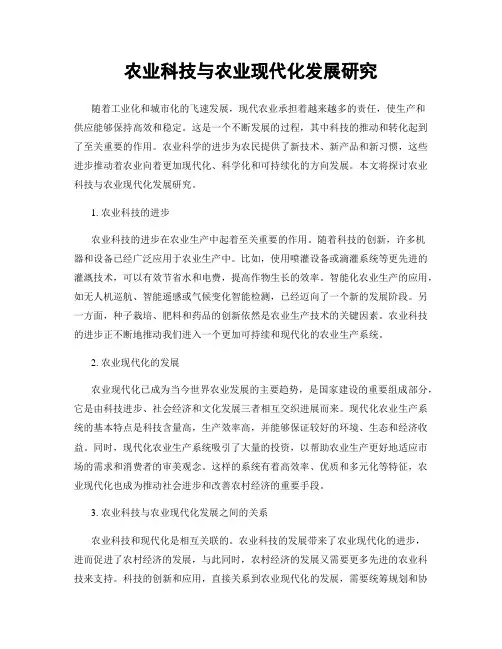 农业科技与农业现代化发展研究

随着工业化和城市化的飞速发展，现代农业承担着越来越多的责任，使生产和供应能够保持高效和稳定。这是一个不断发展的过程，其中科技的推动和转化起到了至关重要的作用。农业科学的进步为农民提供了新技术、新产品和新习惯，这些进步推动着农业向着更加现代化、科学化和可持续化的方向发展。本文将探讨农业科技与农业现代化发展研究。

1. 农业科技的进步

农业科技的进步在农业生产中起着至关重要的作用。随着科技的创新，许多机器和设备已经广泛应用于农业生产中。比如，使用喷灌设备或滴灌系统等更先进的灌溉技术，可以有效节省水和电费，提高作物生长的效率。智能化农业生产的应用，如无人机巡航、智能遥感或气候变化智能检测，已经迈向了一个新的发展阶段。另一方面，种子栽培、肥料和药品的创新依然是农业生产技术的关键因素。农业科技的进步正不断地推动我们进入一个更加可持续和现代化的农业生产系统。

2. 农业现代化的发展

农业现代化已成为当今世界农业发展的主要趋势，是国家建设的重要组成部分，它是由科技进步、社会经济和文化发展三者相互交织进展而来。现代化农业生产系统的基本特点是科技含量高，生产效率高，并能够保证较好的环境、生态和经济收益。同时，现代化农业生产系统吸引了大量的投资，以帮助农业生产更好地适应市场的需求和消费者的审美观念。这样的系统有着高效率、优质和多元化等特征，农业现代化也成为推动社会进步和改善农村经济的重要手段。

3. 农业科技与农业现代化发展之间的关系

农业科技和现代化是相互关联的。农业科技的发展带来了农业现代化的进步，进而促进了农村经济的发展，与此同时，农村经济的发展又需要更多先进的农业科技来支持。科技的创新和应用，直接关系到农业现代化的发展，需要统筹规划和协